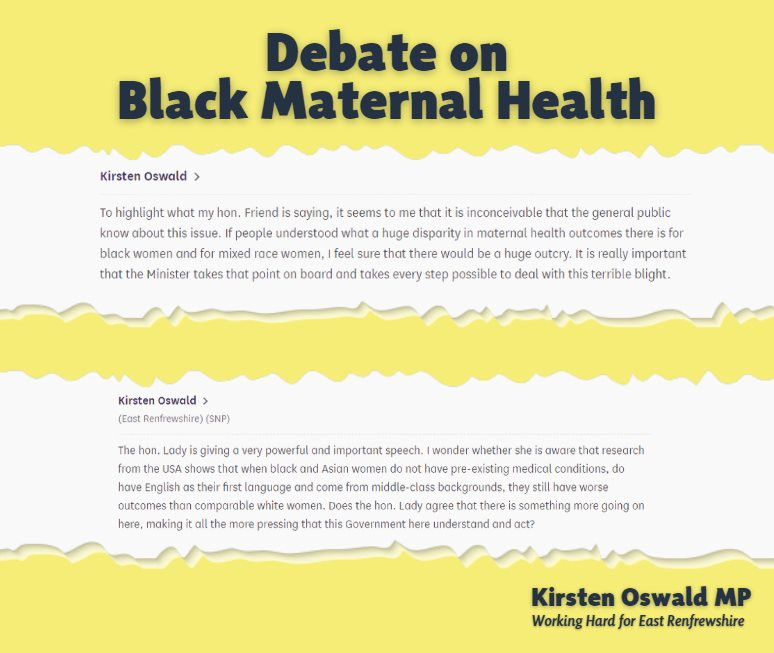 Debate on
Black Maternal Health

Kirsten Oswald >

To highlight what my hon. Friend is saying, it seems to me that it is inconceivable that the general public know about this issue. If people understood what a huge disparity in maternal health outcomes there is for black women and for mixed race women, I feel sure that there would be a huge outcry. It is really important that the Minister takes that point on board and takes every step possible to deal with this terrible blight.

Kirsten Oswald >
(East Renfrewshire) (SNP)

The hon. Lady is giving a very powerful and important speech. I wonder whether she is aware that research from the USA shows that when black and Asian women do not have pre-existing medical conditions, do have English as their first language and come from middle-class backgrounds, they still have worse outcomes than comparable white women. Does the hon. Lady agree that there is something more going on here, making it all the more pressing that this Government here understand and act?

Kirsten Oswald MP
Working Hard for East Renfrewshire